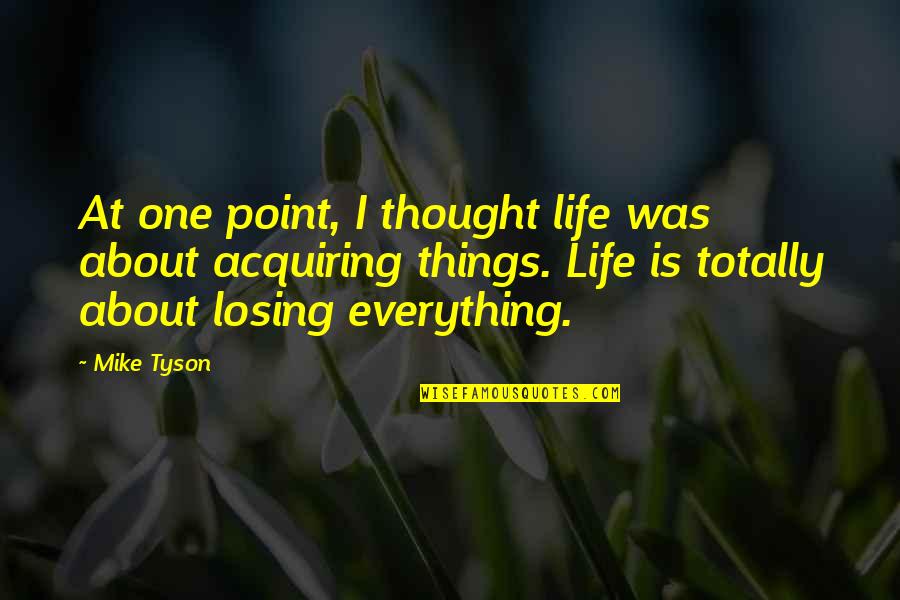 At one point, I thought life was about acquiring things. Life is totally about losing everything.

~ Mike Tyson

WISEFAMOUSQUOTES.COM